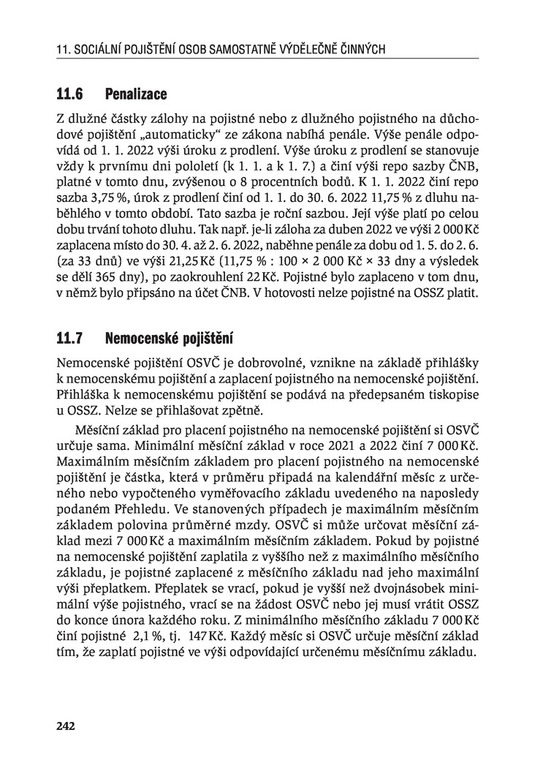 11. SOCIÁLNÍ POJIŠTĚNÍ OSOB SAMOSTATNĚ VÝDĚLEČNĚ ČINNÝCH

11.6 Penalizace

Z dlužné částky zálohy na pojistné nebo z dlužného pojistného na důchodové pojištění „automaticky“ ze zákona nabíhá penále. Výše penále odpovídá od 1. 1. 2022 výši úroku z prodlení. Výše úroku z prodlení se stanovuje vždy k prvnímu dni pololetí (k 1. 1. a k 1. 7.) a činí výši repo sazby ČNB, platné v tomto dnu, zvýšenou o 8 procentních bodů. K 1. 1. 2022 činí repo sazba 3,75 %, úrok z prodlení činí od 1. 1. do 30. 6. 2022 11,75 % z dluhu naběhlého v tomto období. Tato sazba je roční sazbou. Její výše platí po celou dobu trvání tohoto dluhu. Tak např. je-li záloha za duben 2022 ve výši 2 000 Kč zaplacena místo do 30. 4. až 2. 6. 2022, naběhne penále za dobu od 1. 5. do 2. 6. (za 33 dnů) ve výši 21,25 Kč (11,75 % : 100 × 2 000 Kč × 33 dny a výsledek se dělí 365 dny), po zaokrouhlení 22 Kč. Pojistné bylo zaplaceno v tom dnu, v němž bylo připsáno na účet ČNB. V hotovosti nelze pojistné na OSSZ platit.

11.7 Nemocenské pojištění

Nemocenské pojištění OSVČ je dobrovolné, vznikne na základě přihlášky k nemocenskému pojištění a zaplacení pojistného na nemocenské pojištění. Přihláška k nemocenskému pojištění se podává na předepsaném tiskopise u OSSZ. Nelze se přihlašovat zpětně.

Měsíční základ pro placení pojistného na nemocenské pojištění si OSVČ určuje sama. Minimální měsíční základ v roce 2021 a 2022 činí 7 000 Kč. Maximálním měsíčním základem pro placení pojistného na nemocenské pojištění je částka, která v průměru připadá na kalendářní měsíc z určeného nebo vypočteného vyměřovacího základu uvedeného na naposledy podaném Přehledu. Ve stanovených případech je maximálním měsíčním základem polovina průměrné mzdy. OSVČ si může určovat měsíční základ mezi 7 000 Kč a maximálním měsíčním základem. Pokud by pojistné na nemocenské pojištění zaplatila z vyššího než z maximálního měsíčního základu, je pojistné zaplacené z měsíčního základu nad jeho maximální výši přeplatkem. Přeplatek se vrací, pokud je vyšší než dvojnásobek minimální výše pojistného, vrací se na žádost OSVČ nebo jej musí vrátit OSSZ do konce února každého roku. Z minimálního měsíčního základu 7 000 Kč činí pojistné 2,1 %, tj. 147 Kč. Každý měsíc si OSVČ určuje měsíční základ tím, že zaplatí pojistné ve výši odpovídající určenému měsíčnímu základu.

242